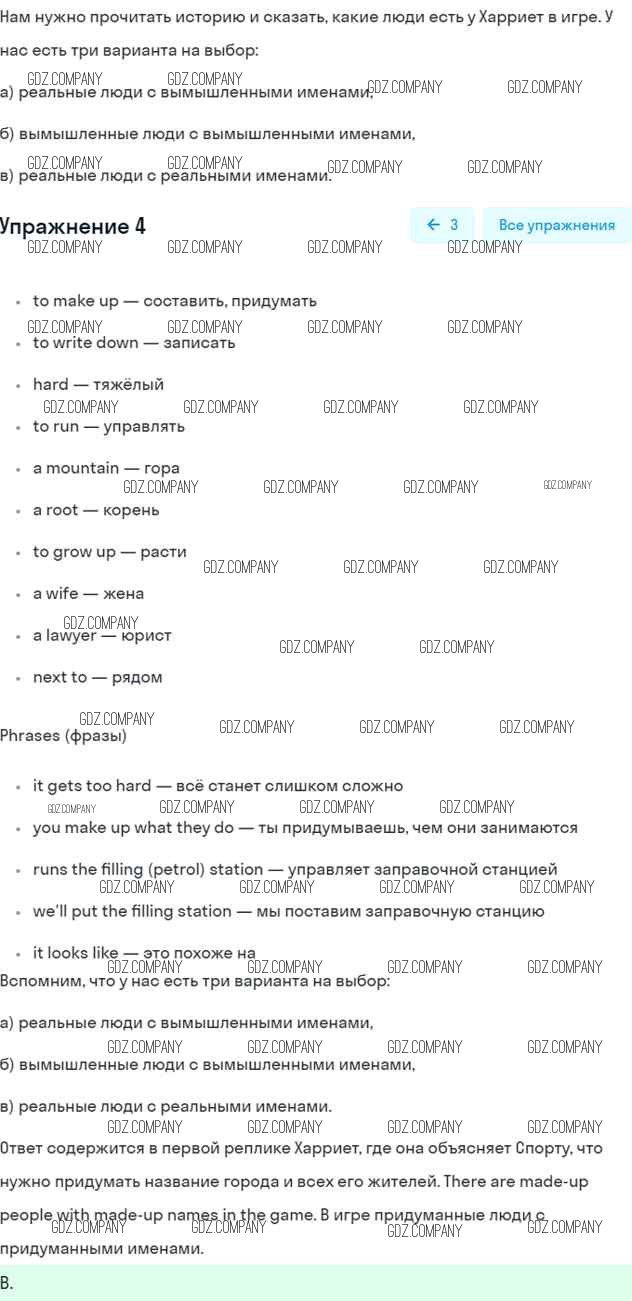 Нам нужно прочитать историю и сказать, какие люди есть у Харриет в игре. У нас есть три варианта на выбор:

а) реальные люди с вымышленными именами,

б) вымышленные люди с вымышленными именами,

в) реальные люди с реальными именами.

Упражнение 4

← 3 Все упражнения

- to make up — составить, придумать
- to write down — записать
- hard — тяжёлый
- to run — управлять
- a mountain — гора
- a root — корень
- to grow up — расти
- a wife — жена
- a lawyer — юрист
- next to — рядом

Phrases (фразы)

- it gets too hard — всё станет слишком сложно
- you make up what they do — ты придумываешь, чем они занимаются
- runs the filling (petrol) station — управляет заправочной станцией
- we'll put the filling station — мы поставим заправочную станцию
- it looks like — это похоже на

Вспомним, что у нас есть три варианта на выбор:

а) реальные люди с вымышленными именами,

б) вымышленные люди с вымышленными именами,

в) реальные люди с реальными именами.

Ответ содержится в первой реплике Харриет, где она объясняет Спорту, что нужно придумать название города и всех его жителей. There are made-up people with made-up names in the game. В игре придуманные люди с придуманными именами.

B.

GDZ.COMPANY